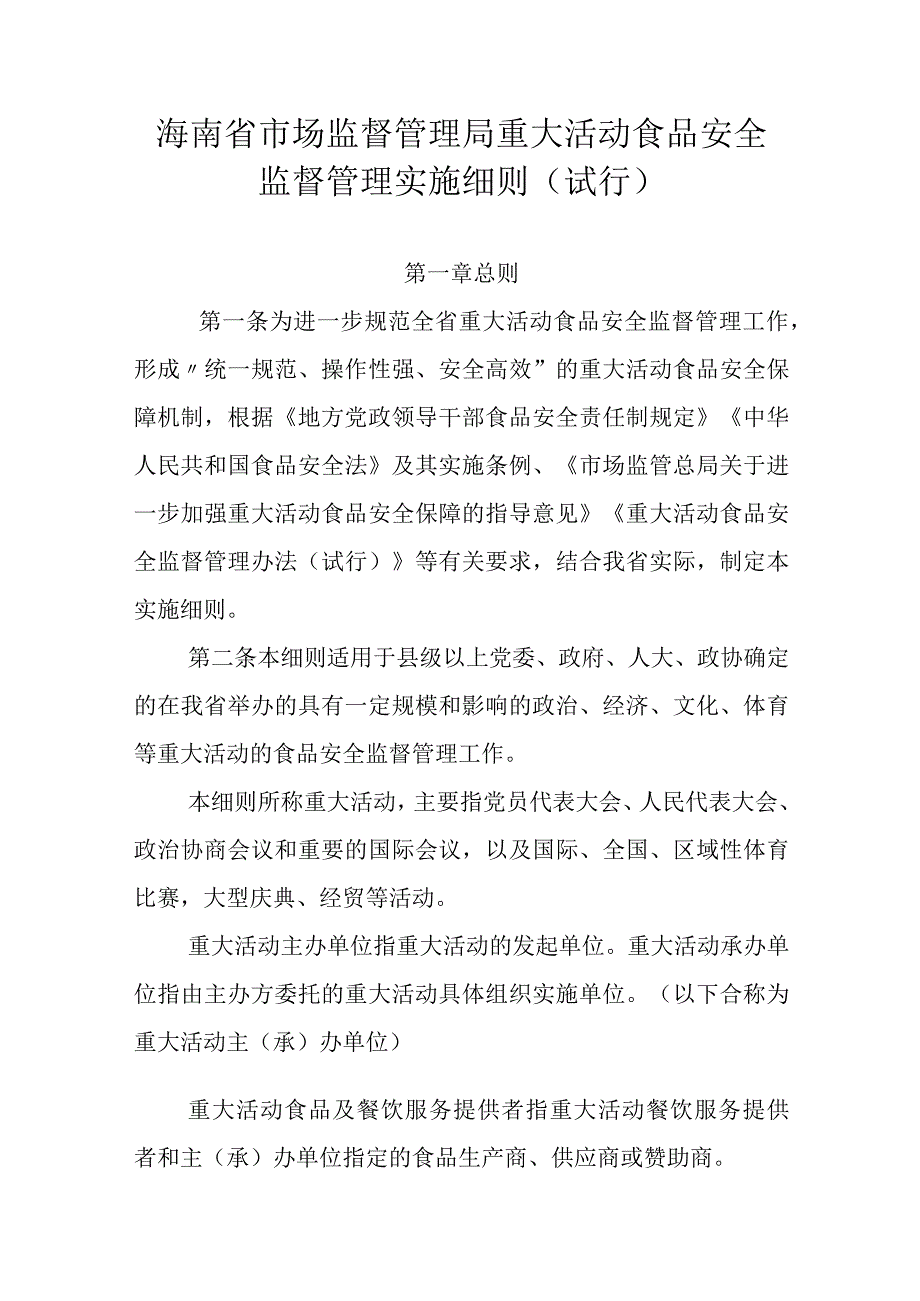 海南省市场监督管理局重大活动食品安全监督管理实施细则（试行）

第一章总则

第一条为进一步规范全省重大活动食品安全监督管理工作，形成〃统一规范、操作性强、安全高效”的重大活动食品安全保障机制，根据《地方党政领导干部食品安全责任制规定》《中华人民共和国食品安全法》及其实施条例、《市场监管总局关于进一步加强重大活动食品安全保障的指导意见》《重大活动食品安全监督管理办法（试行）》等有关要求，结合我省实际，制定本实施细则。

第二条本细则适用于县级以上党委、政府、人大、政协确定的在我省举办的具有一定规模和影响的政治、经济、文化、体育等重大活动的食品安全监督管理工作。

本细则所称重大活动，主要指党员代表大会、人民代表大会、政治协商会议和重要的国际会议，以及国际、全国、区域性体育比赛，大型庆典、经贸等活动。

重大活动主办单位指重大活动的发起单位。重大活动承办单位指由主办方委托的重大活动具体组织实施单位。（以下合称为重大活动主（承）办单位）

重大活动食品及餐饮服务提供者指重大活动餐饮服务提供者和主（承）办单位指定的食品生产商、供应商或赞助商。